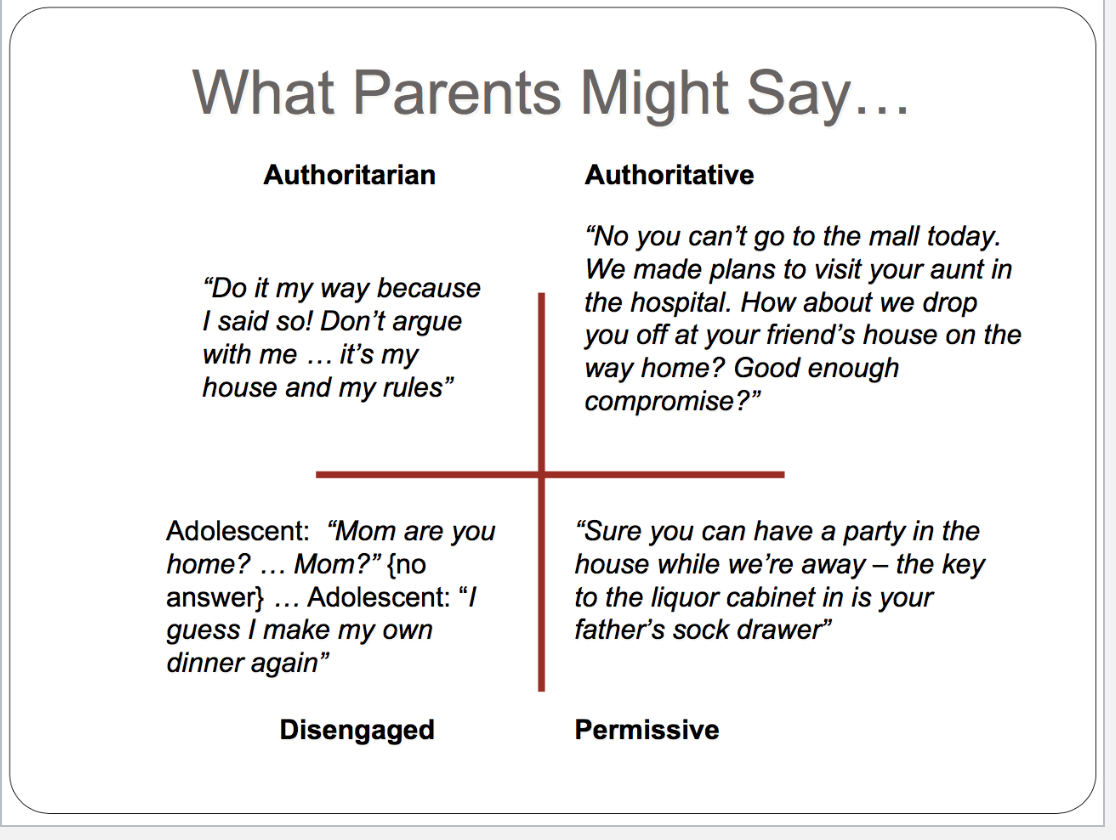 What Parents Might Say…

Authoritarian

“Do it my way because I said so! Don’t argue with me … it’s my house and my rules”

Authoritative

“No you can’t go to the mall today. We made plans to visit your aunt in the hospital. How about we drop you off at your friend’s house on the way home? Good enough compromise?”

Adolescent: “Mom are you home? … Mom?” {no answer} … Adolescent: “I guess I make my own dinner again”

Disengaged

“Sure you can have a party in the house while we’re away – the key to the liquor cabinet in is your father’s sock drawer”

Permissive